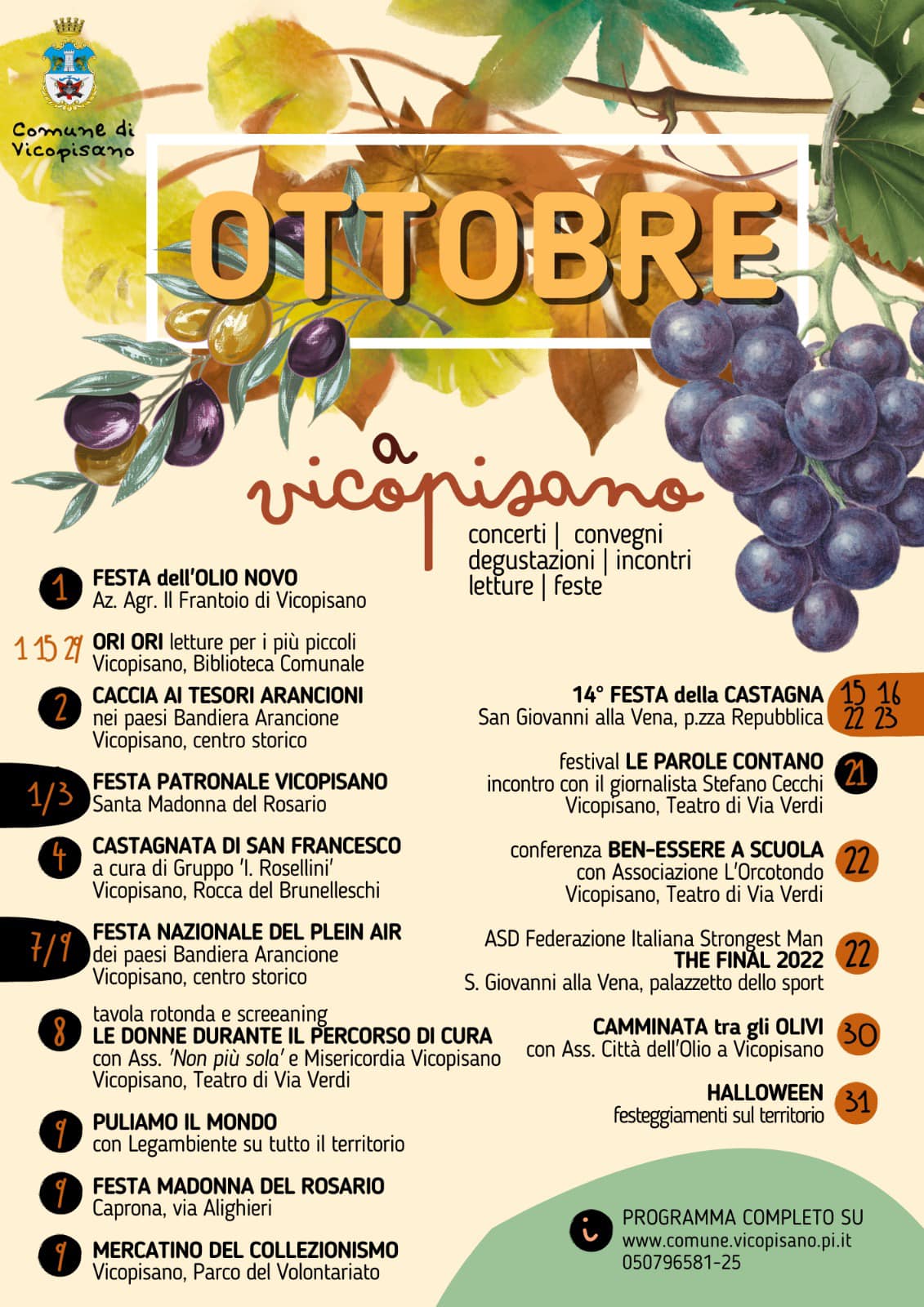 Comune di Vicopisano

OTTOBRE

a
vicopisano

concerti | convegni
degustazioni | incontri
letture | feste

1
FESTA dell'OLIO NOVO
Az. Agr. Il Frantoio di Vicopisano

1 15 29
ORI ORI letture per i più piccoli
Vicopisano, Biblioteca Comunale

2
CACCIA AI TESORI ARANCIONI
nei paesi Bandiera Arancione
Vicopisano, centro storico

1/3
FESTA PATRONALE VICOPISANO
Santa Madonna del Rosario

4
CASTAGNATA DI SAN FRANCESCO
a cura di Gruppo 'I. Rosellini'
Vicopisano, Rocca del Brunelleschi

7/9
FESTA NAZIONALE DEL PLEIN AIR
dei paesi Bandiera Arancione
Vicopisano, centro storico

8
tavola rotonda e screeaning
LE DONNE DURANTE IL PERCORSO DI CURA
con Ass. 'Non più sola' e Misericordia Vicopisano
Vicopisano, Teatro di Via Verdi

9
PULIAMO IL MONDO
con Legambiente su tutto il territorio

9
FESTA MADONNA DEL ROSARIO
Caprona, via Alighieri

9
MERCATINO DEL COLLEZIONISMO
Vicopisano, Parco del Volontariato

14° FESTA della CASTAGNA
San Giovanni alla Vena, p.zza Repubblica
15 16
22 23

festival LE PAROLE CONTANO
incontro con il giornalista Stefano Cecchi
Vicopisano, Teatro di Via Verdi
21

conferenza BEN-ESSERE A SCUOLA
con Associazione L'Orcotondo
Vicopisano, Teatro di Via Verdi
22

ASD Federazione Italiana Strongest Man
THE FINAL 2022
S. Giovanni alla Vena, palazzetto dello sport
22

CAMMINATA tra gli OLIVI
con Ass. Città dell'Olio a Vicopisano
30

HALLOWEEN
festeggiamenti sul territorio
31

i
PROGRAMMA COMPLETO SU
www.comune.vicopisano.pi.it
050796581-25